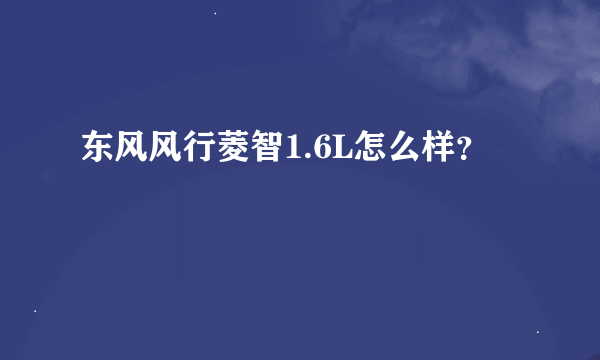 东风风行菱智1.6L怎么样?